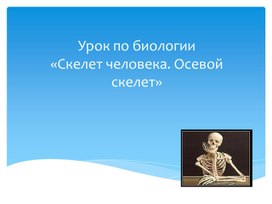 Урок по биологии
«Скелет человека. Осевой скелет»